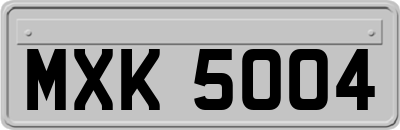 MXK 5004